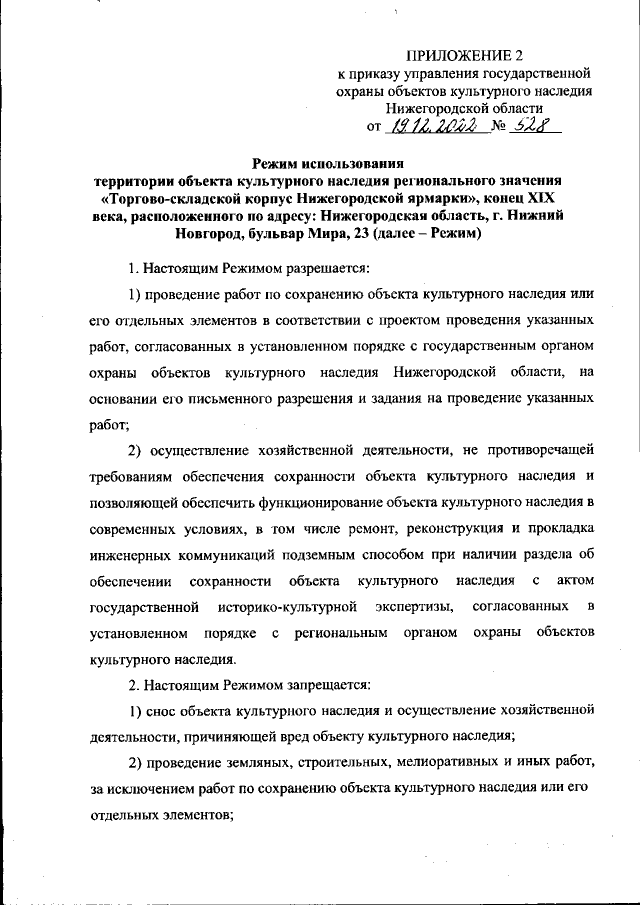 ПРИЛОЖЕНИЕ 2
к приказу управления государственной охраны объектов культурного наследия Нижегородской области
от 19.12.2022 № 528

Режим использования
территории объекта культурного наследия регионального значения «Торгово-складской корпус Нижегородской ярмарки», конец XIX века, расположенного по адресу: Нижегородская область, г. Нижний Новгород, бульвар Мира, 23 (далее – Режим)

1. Настоящим Режимом разрешается:

1) проведение работ по сохранению объекта культурного наследия или его отдельных элементов в соответствии с проектом проведения указанных работ, согласованных в установленном порядке с государственным органом охраны объектов культурного наследия Нижегородской области, на основании его письменного разрешения и задания на проведение указанных работ;

2) осуществление хозяйственной деятельности, не противоречащей требованиям обеспечения сохранности объекта культурного наследия и позволяющей обеспечить функционирование объекта культурного наследия в современных условиях, в том числе ремонт, реконструкция и прокладка инженерных коммуникаций подземным способом при наличии раздела об обеспечении сохранности объекта культурного наследия с актом государственной историко-культурной экспертизы, согласованных в установленном порядке с региональным органом охраны объектов культурного наследия.

2. Настоящим Режимом запрещается:

1) снос объекта культурного наследия и осуществление хозяйственной деятельности, причиняющей вред объекту культурного наследия;

2) проведение земляных, строительных, мелиоративных и иных работ, за исключением работ по сохранению объекта культурного наследия или его отдельных элементов;